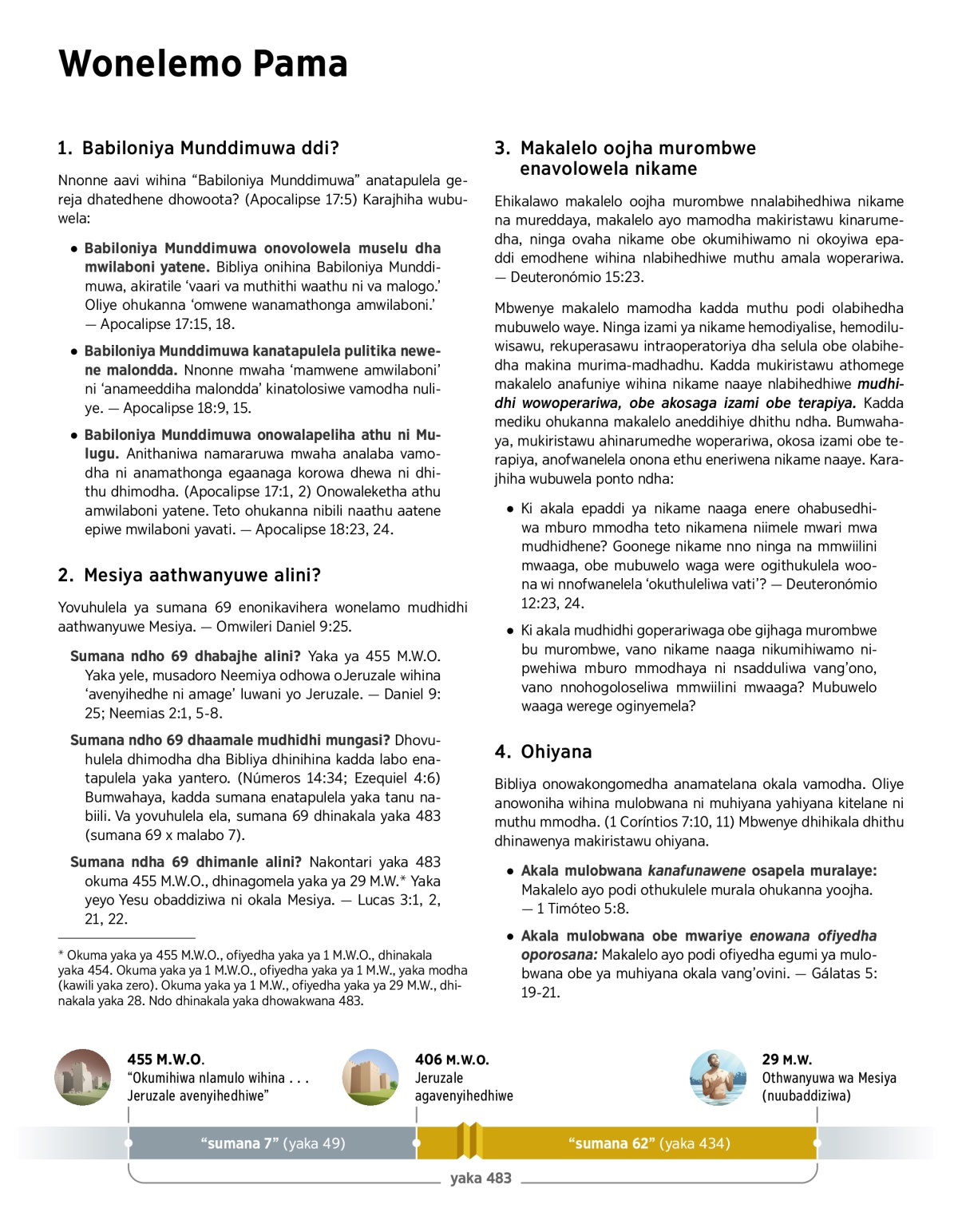 Wonelemo Pama

1. Babiloniya Munddimuwa ddi?

Nnonne aavi wihina “Babiloniya Munddimuwa” anatapulela gereja dhatedhene dhowoota? (Apocalipse 17:5) Karajhiha wubuwela:

• Babiloniya Munddimuwa onovolowela muselu dha mwilaboni yatene. Bibliya onihina Babiloniya Munddimuwa, akiratile ‘vaari va muthithi waathu ni va malogo.’ Oliye ohukanna ‘omwene wanamathonga amwilaboni.’ — Apocalipse 17:15, 18.

• Babiloniya Munddimuwa kanatapulela pulitika newene malondda. Nnonne mwaha ‘mamwene amwilaboni’ ni ‘anameeddiha malondda’ kinatolosiwe vamodha nuliye. — Apocalipse 18:9, 15.

• Babiloniya Munddimuwa onowalapeliha athu ni Mulugu. Anithaniwa namararuwa mwaha analaba vamodha ni anamathonga egaanaga korowa dhewa ni dhithu dhimodha. (Apocalipse 17:1, 2) Onowaleketha athu amwilaboni yatene. Teto ohukanna nibili naathu aatene epiwe mwilaboni yavati. — Apocalipse 18:23, 24.

2. Mesiya aathwanyuwe alini?

Yovuhulela ya sumana 69 enonikavihera wonelamo mudhidhi aathwanyuwe Mesiya. — Omwileri Daniel 9:25.

Sumana ndho 69 dhabajhe alini? Yaka ya 455 M.W.O. Yaka yele, musadoro Neemiya odhowa oJeruzale wihina ‘avenyihedhe ni amage’ luwani yo Jeruzale. — Daniel 9:25; Neemias 2:1, 5-8.

Sumana ndho 69 dhaamale mudhidhi mungasi? Dhovuhulela dhimodha dha Bibliya dhinihina kadda labo enatapulela yaka yantero. (Números 14:34; Ezequiel 4:6) Bumwahaya, kadda sumana enatapulela yaka tanu nabiili. Va yovuhulela ela, sumana 69 dhinakala yaka 483 (sumana 69 x malabo 7).

Sumana ndha 69 dhimanle alini? Nakontari yaka 483 okuma 455 M.W.O., dhinagomela yaka ya 29 M.W.* Yaka yeyo Yesu obaddiziwa ni okala Mesiya. — Lucas 3:1, 2, 21, 22.

* Okuma yaka ya 455 M.W.O., ofiyedha yaka ya 1 M.W.O., dhinakala yaka 454. Okuma yaka ya 1 M.W.O., ofiyedha yaka ya 1 M.W., yaka modha (kawili yaka zero). Okuma yaka ya 1 M.W., ofiyedha yaka ya 29 M.W., dhinakala yaka 28. Ndo dhinakala yaka dhowakwana 483.

3. Makalelo oojha murombwe enavolowela nikame

Ehikalawo makalelo oojha murombwe nnalabihedhiwa nikame na mureddaya, makalelo ayo mamodha makiristawu kinarumedha, ninga ovaha nikame obe okumihiwamo ni okoyiwa epaddi emodhene wihina nlabihedhiwe muthu amala woperariwa. — Deuteronómio 15:23.

Mbwenye makalelo mamodha kadda muthu podi olabihedha mubuwelo waye. Ninga izami ya nikame hemodiyalise, hemodiluwisawu, rekuperasawu intraoperatoriya dha selula obe olabihedha makina murima-madhadhu. Kadda mukiristawu athomege makalelo anafuniye wihina nikame naaye nlabihedhiwe mudhidhi wowoperariwa, obe akosaga izami obe terapiya. Kadda mediku ohukanna makalelo aneddihiye dhithu ndha. Bumwahaya, mukiristawu ahinarumedhe woperariwa, okosa izami obe terapiya, anofwanelela onona ethu eneriwena nikame naaye. Karajhiha wubuwela ponto ndha:

• Ki akala epaddi ya nikame naaga enere ohabusedhiwa mburo mmodha teto nikamena niimele mwari mwa mudhidhene? Goonege nikame nno ninga na mmwiilini mwaaga, obe mubuwelo waga were ogithukulela woona wi nnofwanelela ‘okuthuleliwa vati’? — Deuteronómio 12:23, 24.

• Ki akala mudhidhi goperariwaga obe gijhaga murombwe bu murombwe, vano nikame naaga nikumihiwamo nipwehiwa mburo mmodhaya ni nsadduliwa vang’ono, vano nnohogoloseliwa mmwiilini mwaaga? Mubuwelo waaga werege oginyemela?

4. Ohiyana

Bibliya onowakongomedha anamatelana okala vamodha. Oliye anowoniha wihina mulobwana ni muhiyana yahiyana kitelane ni muthu mmodha. (1 Coríntios 7:10, 11) Mbwenye dhihikala dhithu dhinawenya makiristawu ohiyana.

• Akala mulobwana kanafunawene osapela muralaye: Makalelo ayo podi othukulele murala ohukanna yoojha. — 1 Timóteo 5:8.

• Akala mulobwana obe mwariye enowana ofiyedha oporosana: Makalelo ayo podi ofiyedha egumi ya mulobwana obe ya muhiyana okala vang’ovini. — Gálatas 5:19-21.

455 M.W.O.
“Okumihiwa nlamulo wihina . . . Jeruzale avenyihedhiwe”

406 M.W.O.
Jeruzale agavenyihedhiwe

29 M.W.
Othwanyuwa wa Mesiya (nuubaddiziwa)

“sumana 7” (yaka 49)

“sumana 62” (yaka 434)

yaka 483